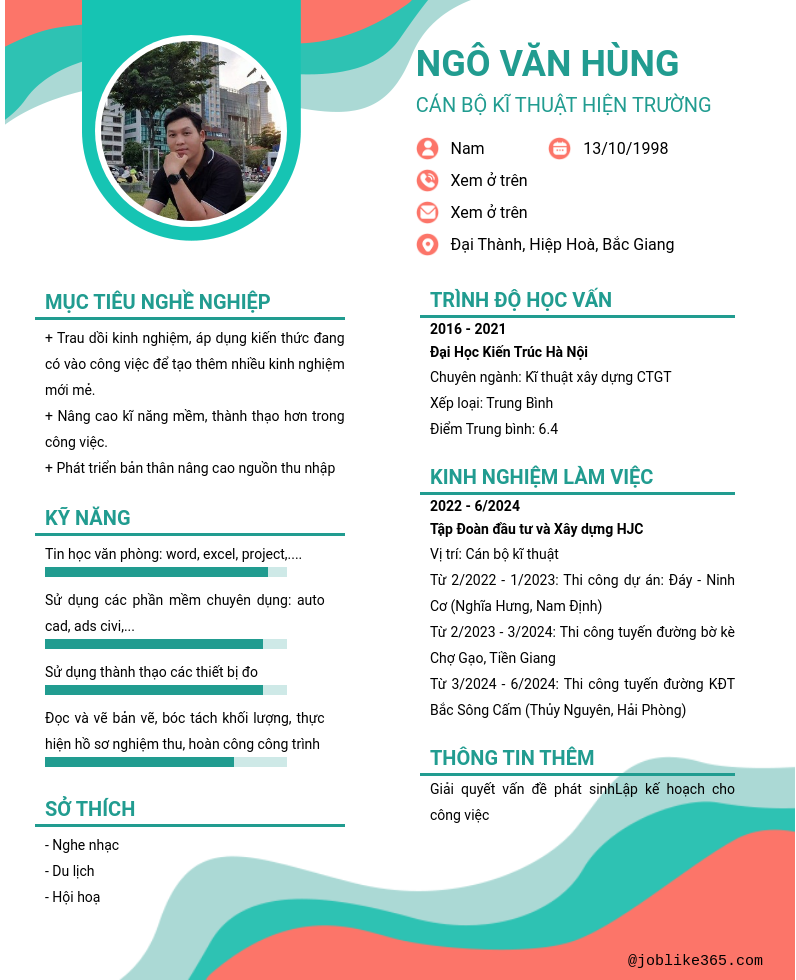 NGÔ VĂN HÙNG

CÁN BỘ KĨ THUẬT HIỆN TRƯỜNG

Nam

13/10/1998

Xem ở trên

Xem ở trên

Đại Thành, Hiệp Hoà, Bắc Giang

MỤC TIÊU NGHỀ NGHIỆP

+ Trau dồi kinh nghiệm, áp dụng kiến thức đang có vào công việc để tạo thêm nhiều kinh nghiệm mới mẻ.
+ Nâng cao kĩ năng mềm, thành thạo hơn trong công việc.
+ Phát triển bản thân nâng cao nguồn thu nhập

KỸ NĂNG

Tin học văn phòng: word, excel, project,....

Sử dụng các phần mềm chuyên dụng: auto cad, ads civi,...

Sử dụng thành thạo các thiết bị đo

Đọc và vẽ bản vẽ, bóc tách khối lượng, thực hiện hồ sơ nghiệm thu, hoàn công công trình

SỞ THÍCH

- Nghe nhạc
- Du lịch
- Hội hoạ

TRÌNH ĐỘ HỌC VẤN

2016 - 2021
Đại Học Kiến Trúc Hà Nội
Chuyên ngành: Kĩ thuật xây dựng CTGT
Xếp loại: Trung Bình
Điểm Trung bình: 6.4

KINH NGHIỆM LÀM VIỆC

2022 - 6/2024
Tập Đoàn đầu tư và Xây dựng HJC
Vị trí: Cán bộ kĩ thuật
Từ 2/2022 - 1/2023: Thi công dự án: Đáy - Ninh Cơ (Nghĩa Hưng, Nam Định)
Từ 2/2023 - 3/2024: Thi công tuyến đường bờ kè Chợ Gạo, Tiền Giang
Từ 3/2024 - 6/2024: Thi công tuyến đường KĐT Bắc Sông Cấm (Thủy Nguyên, Hải Phòng)

THÔNG TIN THÊM

Giải quyết vấn đề phát sinhLập kế hoạch cho công việc

@joblike365.com